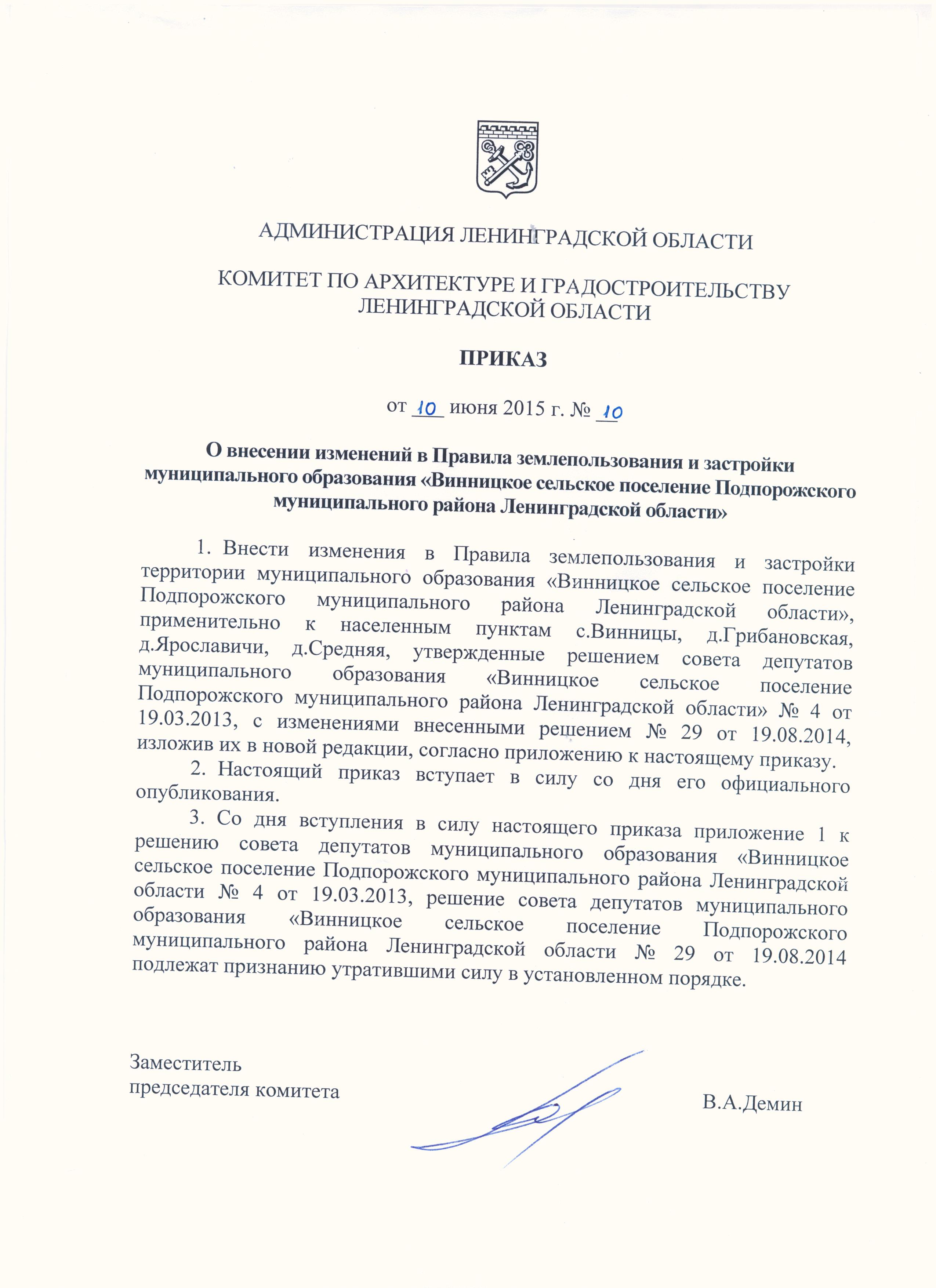 АДМИНИСТРАЦИЯ ЛЕНИНГРАДСКОЙ ОБЛАСТИ

КОМИТЕТ ПО АРХИТЕКТУРЕ И ГРАДОСТРОИТЕЛЬСТВУ ЛЕНИНГРАДСКОЙ ОБЛАСТИ

ПРИКАЗ

от 10 июня 2015 г. № 10

О внесении изменений в Правила землепользования и застройки муниципального образования «Винницкое сельское поселение Подпорожского муниципального района Ленинградской области»

1. Внести изменения в Правила землепользования и застройки территории муниципального образования «Винницкое сельское поселение Подпорожского муниципального района Ленинградской области», применительно к населенным пунктам с.Винницы, д.Грибановская, д.Ярославичи, д.Средняя, утвержденные решением совета депутатов муниципального образования «Винницкое сельское поселение Подпорожского муниципального района Ленинградской области» № 4 от 19.03.2013, с изменениями внесенными решением № 29 от 19.08.2014, изложив их в новой редакции, согласно приложению к настоящему приказу.

2. Настоящий приказ вступает в силу со дня его официального опубликования.

3. Со дня вступления в силу настоящего приказа приложение 1 к решению совета депутатов муниципального образования «Винницкое сельское поселение Подпорожского муниципального района Ленинградской области № 4 от 19.03.2013, решение совета депутатов муниципального образования «Винницкое сельское поселение Подпорожского муниципального района Ленинградской области № 29 от 19.08.2014 подлежат признанию утратившими силу в установленном порядке.

Заместитель
председателя комитета

В.А.Демин